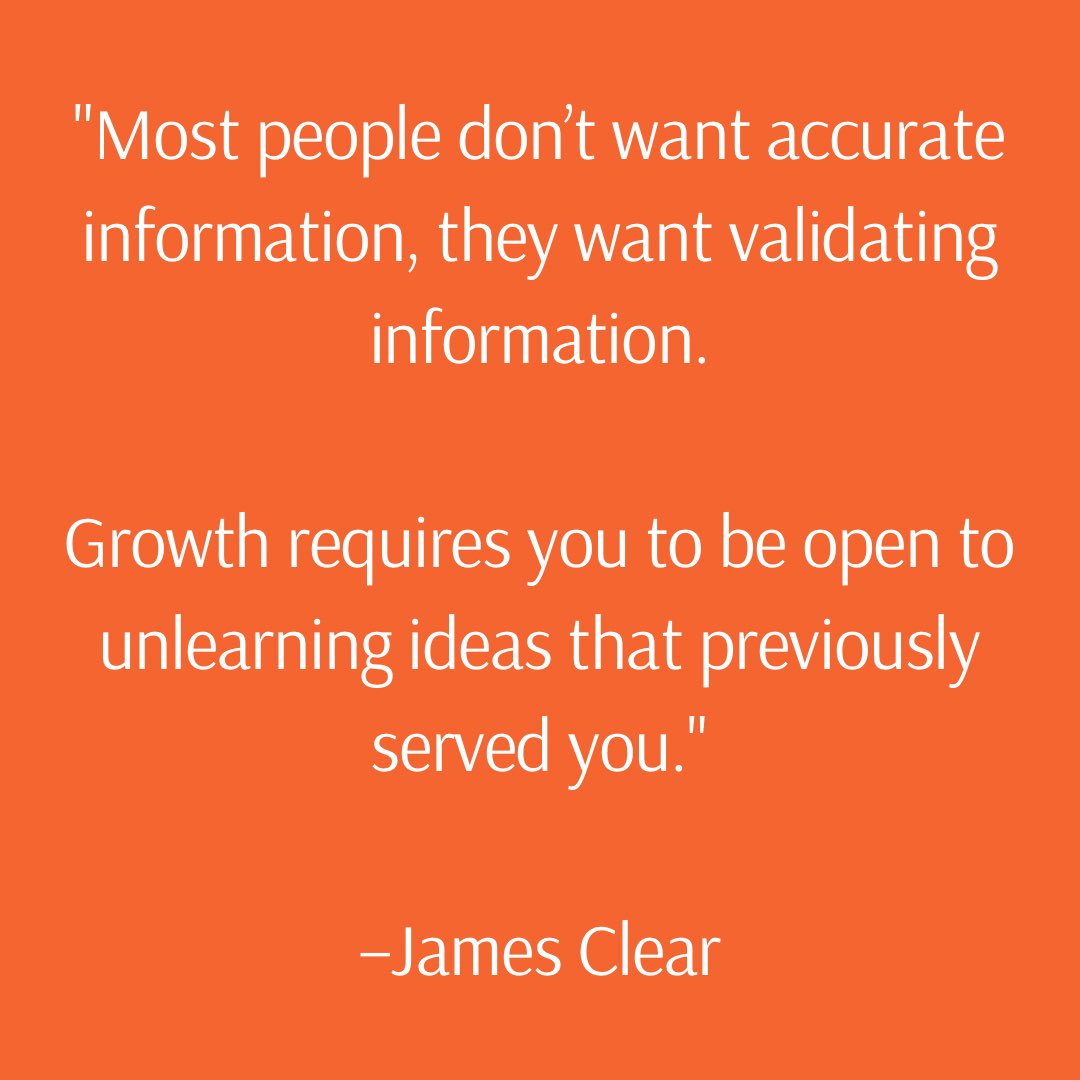 "Most people don’t want accurate information, they want validating information.

Growth requires you to be open to unlearning ideas that previously served you."

–James Clear